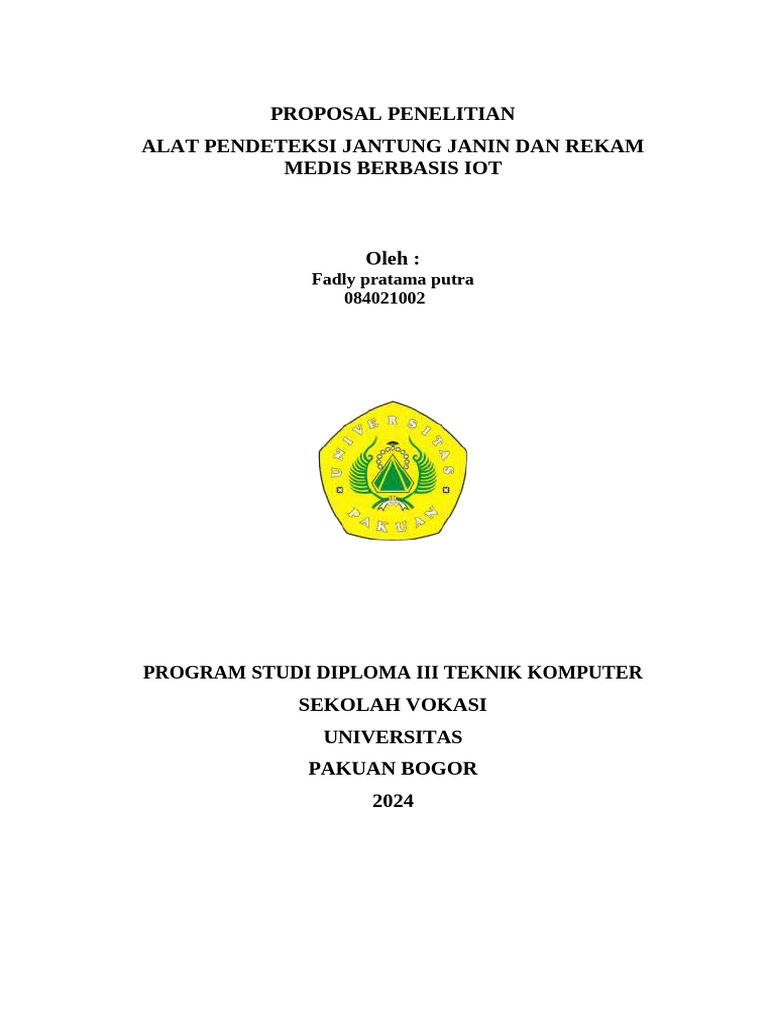 PROPOSAL PENELITIAN

ALAT PENDETEKSI JANTUNG JANIN DAN REKAM MEDIS BERBASIS IOT

Oleh :
Fadly pratama putra
084021002

UNIVERSITAS
PAKUAN

PROGRAM STUDI DIPLOMA III TEKNIK KOMPUTER
SEKOLAH VOKASI
UNIVERSITAS
PAKUAN BOGOR
2024